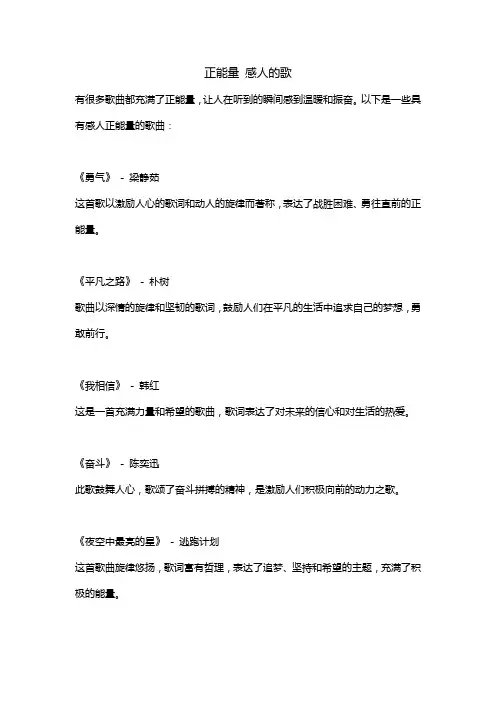 正能量 感人的歌

有很多歌曲都充满了正能量，让人在听到的瞬间感到温暖和振奋。以下是一些具有感人正能量的歌曲：

《勇气》 - 梁静茹

这首歌以激励人心的歌词和动人的旋律而著称，表达了战胜困难、勇往直前的正能量。

《平凡之路》 - 朴树

歌曲以深情的旋律和坚韧的歌词，鼓励人们在平凡的生活中追求自己的梦想，勇敢前行。

《我相信》 - 韩红

这是一首充满力量和希望的歌曲，歌词表达了对未来的信心和对生活的热爱。

《奋斗》 - 陈奕迅

此歌鼓舞人心，歌颂了奋斗拼搏的精神，是激励人们积极向前的动力之歌。

《夜空中最亮的星》 - 逃跑计划

这首歌曲旋律悠扬，歌词富有哲理，表达了追梦、坚持和希望的主题，充满了积极的能量。